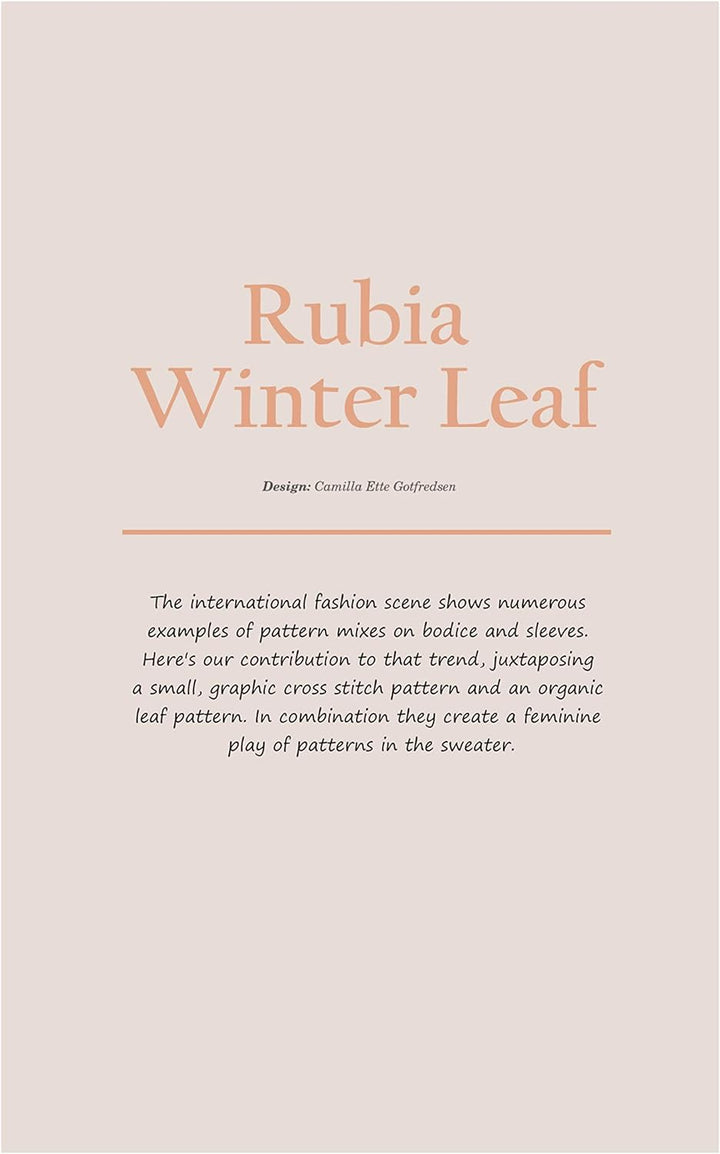 Rubia
Winter Leaf

Design: Camilla Ette Gotfredsen

The international fashion scene shows numerous examples of pattern mixes on bodice and sleeves. Here's our contribution to that trend, juxtaposing a small, graphic cross stitch pattern and an organic leaf pattern. In combination they create a feminine play of patterns in the sweater.